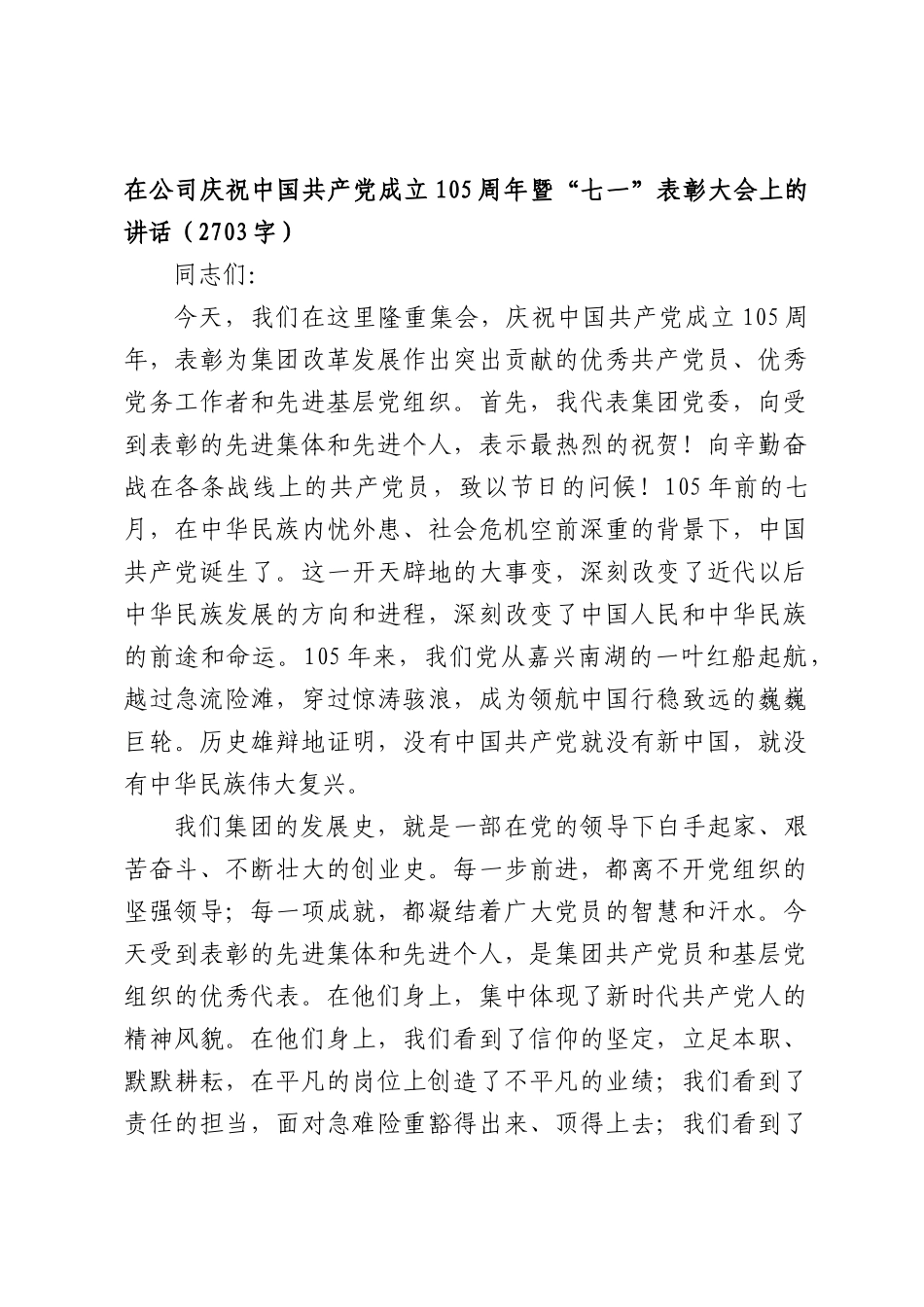 在公司庆祝中国共产党成立105周年暨“七一”表彰大会上的讲话（2703字）

同志们:

今天，我们在这里隆重集会，庆祝中国共产党成立105周年，表彰为集团改革发展作出突出贡献的优秀共产党员、优秀党务工作者和先进基层党组织。首先，我代表集团党委，向受到表彰的先进集体和先进个人，表示最热烈的祝贺！向辛勤奋战在各条战线上的共产党员，致以节日的问候！105年前的七月，在中华民族内忧外患、社会危机空前深重的背景下，中国共产党诞生了。这一开天辟地的大事变，深刻改变了近代以后中华民族发展的方向和进程，深刻改变了中国人民和中华民族的前途和命运。105年来，我们党从嘉兴南湖的一叶红船起航，越过急流险滩，穿过惊涛骇浪，成为领航中国行稳致远的巍巍巨轮。历史雄辩地证明，没有中国共产党就没有新中国，就没有中华民族伟大复兴。

我们集团的发展史，就是一部在党的领导下白手起家、艰苦奋斗、不断壮大的创业史。每一步前进，都离不开党组织的坚强领导；每一项成就，都凝结着广大党员的智慧和汗水。今天受到表彰的先进集体和先进个人，是集团共产党员和基层党组织的优秀代表。在他们身上，集中体现了新时代共产党人的精神风貌。在他们身上，我们看到了信仰的坚定，立足本职、默默耕耘，在平凡的岗位上创造了不平凡的业绩；我们看到了责任的担当，面对急难险重豁得出来、顶得上去；我们看到了